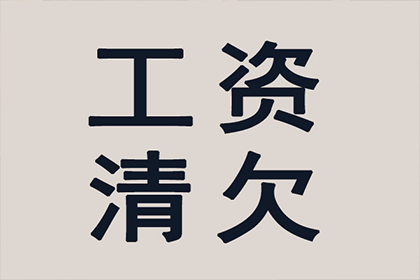 工资
清欠